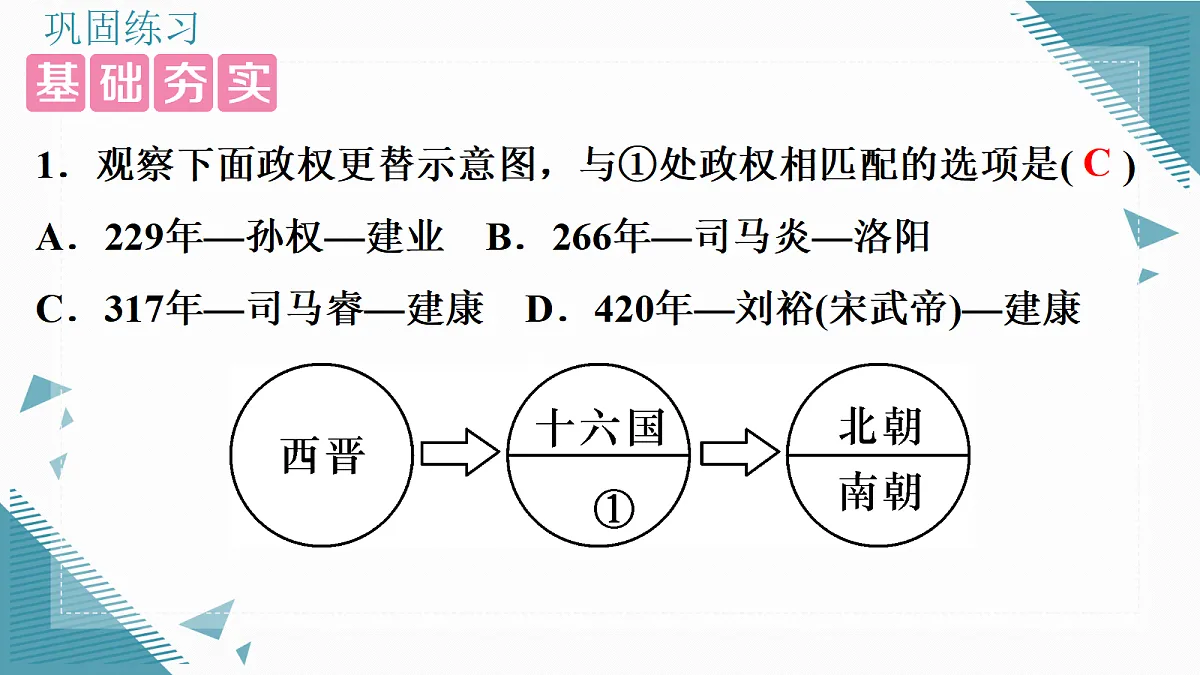 巩固练习
基础夯实

1．观察下面政权更替示意图，与①处政权相匹配的选项是( C )
A．229年—孙权—建业　B．266年—司马炎—洛阳
C．317年—司马睿—建康　D．420年—刘裕(宋武帝)—建康

西晋
十六国
①
北朝
南朝